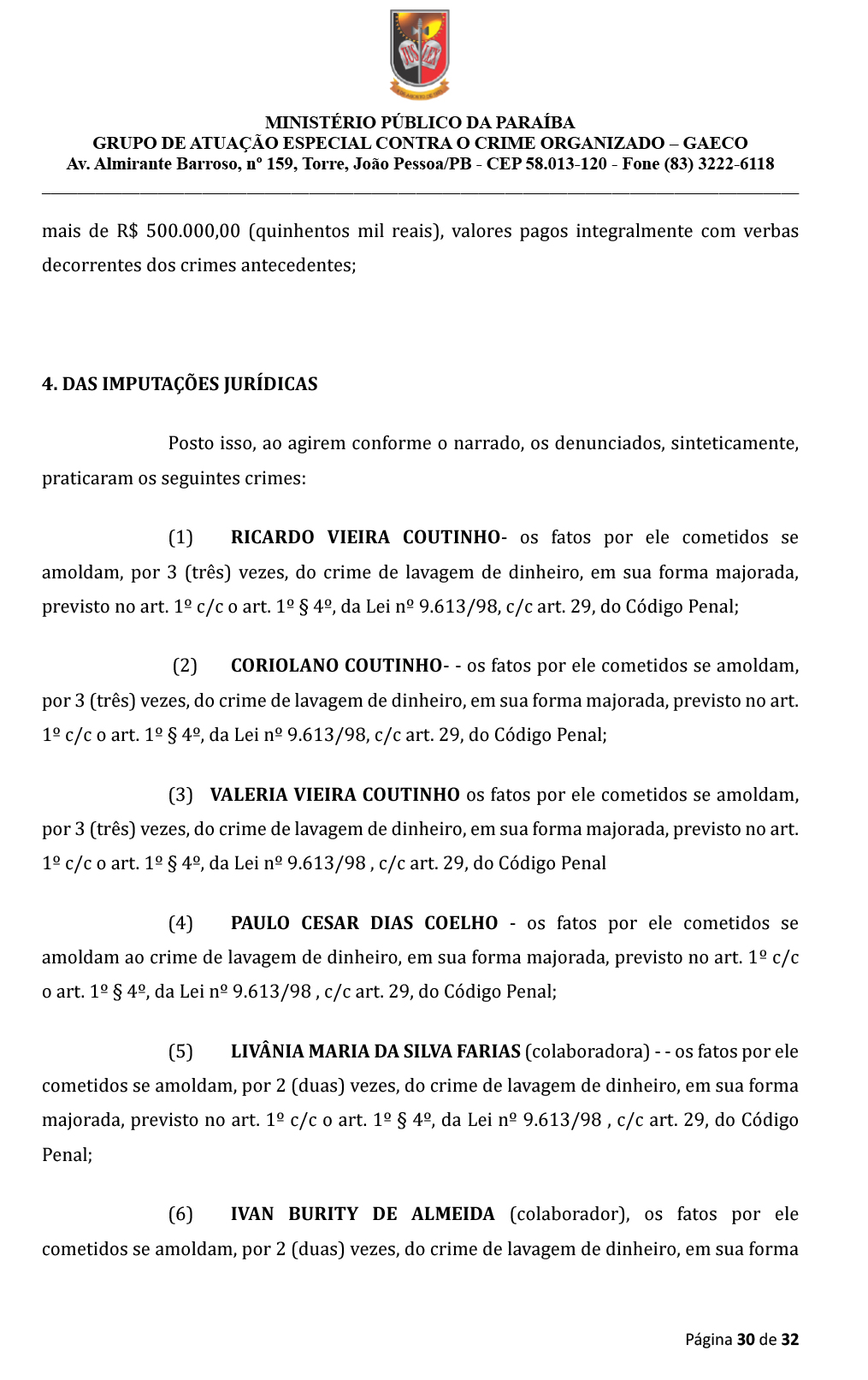 MINISTÉRIO PÚBLICO DA PARAÍBA
GRUPO DE ATUAÇÃO ESPECIAL CONTRA O CRIME ORGANIZADO – GAECO
Av. Almirante Barroso, nº 159, Torre, João Pessoa/PB - CEP 58.013-120 - Fone (83) 3222-6118

mais de R$ 500.000,00 (quinhentos mil reais), valores pagos integralmente com verbas decorrentes dos crimes antecedentes;

4. DAS IMPUTAÇÕES JURÍDICAS

Posto isso, ao agirem conforme o narrado, os denunciados, sinteticamente, praticaram os seguintes crimes:

(1) RICARDO VIEIRA COUTINHO- os fatos por ele cometidos se amoldam, por 3 (três) vezes, do crime de lavagem de dinheiro, em sua forma majorada, previsto no art. 1º c/c o art. 1º § 4º, da Lei nº 9.613/98, c/c art. 29, do Código Penal;

(2) CORIOLANO COUTINHO- - os fatos por ele cometidos se amoldam, por 3 (três) vezes, do crime de lavagem de dinheiro, em sua forma majorada, previsto no art. 1º c/c o art. 1º § 4º, da Lei nº 9.613/98, c/c art. 29, do Código Penal;

(3) VALERIA VIEIRA COUTINHO os fatos por ele cometidos se amoldam, por 3 (três) vezes, do crime de lavagem de dinheiro, em sua forma majorada, previsto no art. 1º c/c o art. 1º § 4º, da Lei nº 9.613/98 , c/c art. 29, do Código Penal

(4) PAULO CESAR DIAS COELHO - os fatos por ele cometidos se amoldam ao crime de lavagem de dinheiro, em sua forma majorada, previsto no art. 1º c/c o art. 1º § 4º, da Lei nº 9.613/98 , c/c art. 29, do Código Penal;

(5) LIVÂNIA MARIA DA SILVA FARIAS (colaboradora) - - os fatos por ele cometidos se amoldam, por 2 (duas) vezes, do crime de lavagem de dinheiro, em sua forma majorada, previsto no art. 1º c/c o art. 1º § 4º, da Lei nº 9.613/98 , c/c art. 29, do Código Penal;

(6) IVAN BURITY DE ALMEIDA (colaborador), os fatos por ele cometidos se amoldam, por 2 (duas) vezes, do crime de lavagem de dinheiro, em sua forma

Página 30 de 32